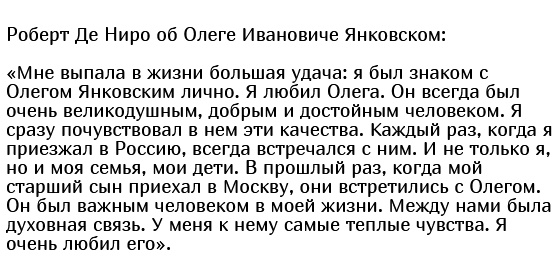 Роберт Де Ниро об Олеге Ивановиче Янковском:

«Мне выпала в жизни большая удача: я был знаком с Олегом Янковским лично. Я любил Олега. Он всегда был очень великодушным, добрым и достойным человеком. Я сразу почувствовал в нем эти качества. Каждый раз, когда я приезжал в Россию, всегда встречался с ним. И не только я, но и моя семья, мои дети. В прошлый раз, когда мой старший сын приехал в Москву, они встретились с Олегом. Он был важным человеком в моей жизни. Между нами была духовная связь. У меня к нему самые теплые чувства. Я очень любил его».